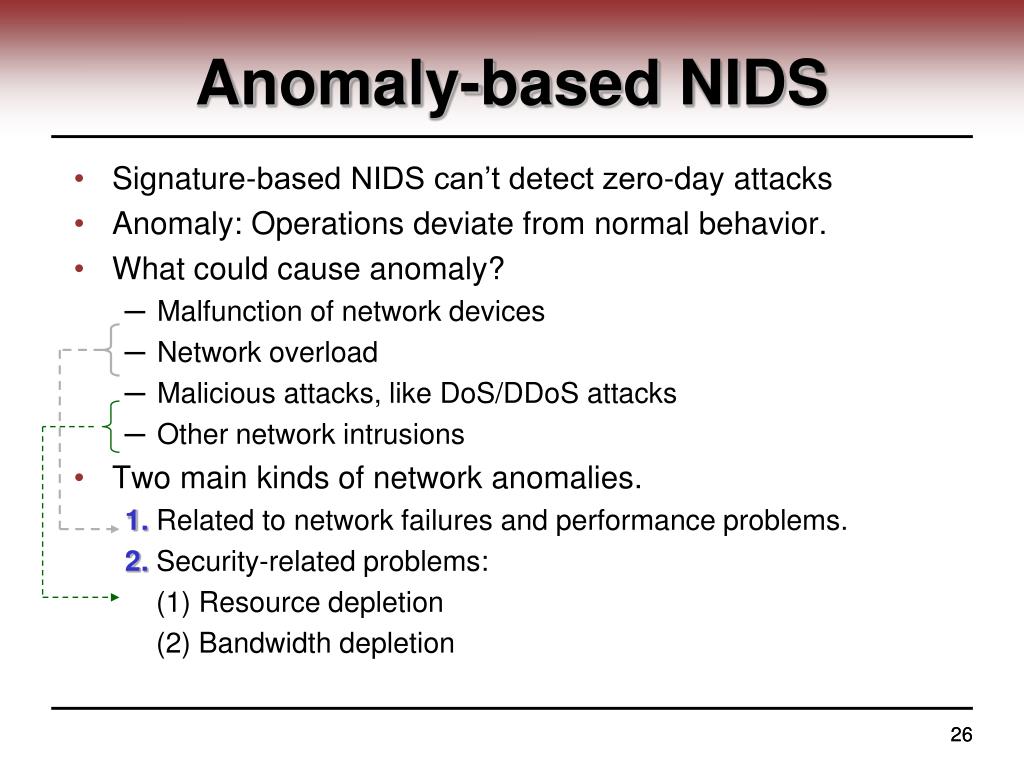 Anomaly-based NIDS

• Signature-based NIDS can't detect zero-day attacks
• Anomaly: Operations deviate from normal behavior.
• What could cause anomaly?
– Malfunction of network devices
– Network overload
– Malicious attacks, like DoS/DDoS attacks
– Other network intrusions
• Two main kinds of network anomalies.
1. Related to network failures and performance problems.
2. Security-related problems:
(1) Resource depletion
(2) Bandwidth depletion

26